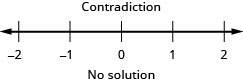 Contradiction

–2 –1 0 1 2

No solution